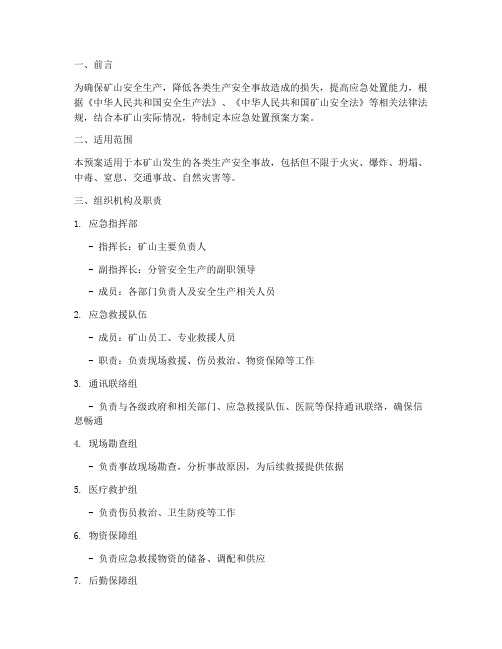 一、前言

为确保矿山安全生产，降低各类生产安全事故造成的损失，提高应急处置能力，根据《中华人民共和国安全生产法》、《中华人民共和国矿山安全法》等相关法律法规，结合本矿山实际情况，特制定本应急处置预案方案。

二、适用范围

本预案适用于本矿山发生的各类生产安全事故，包括但不限于火灾、爆炸、坍塌、中毒、窒息、交通事故、自然灾害等。

三、组织机构及职责

1. 应急指挥部

- 指挥长：矿山主要负责人

- 副指挥长：分管安全生产的副职领导

- 成员：各部门负责人及安全生产相关人员

2. 应急救援队伍

- 成员：矿山员工、专业救援人员

- 职责：负责现场救援、伤员救治、物资保障等工作

3. 通讯联络组

- 负责与各级政府和相关部门、应急救援队伍、医院等保持通讯联络，确保信息畅通

4. 现场勘查组

- 负责事故现场勘查，分析事故原因，为后续救援提供依据

5. 医疗救护组

- 负责伤员救治、卫生防疫等工作

6. 物资保障组

- 负责应急救援物资的储备、调配和供应

7. 后勤保障组